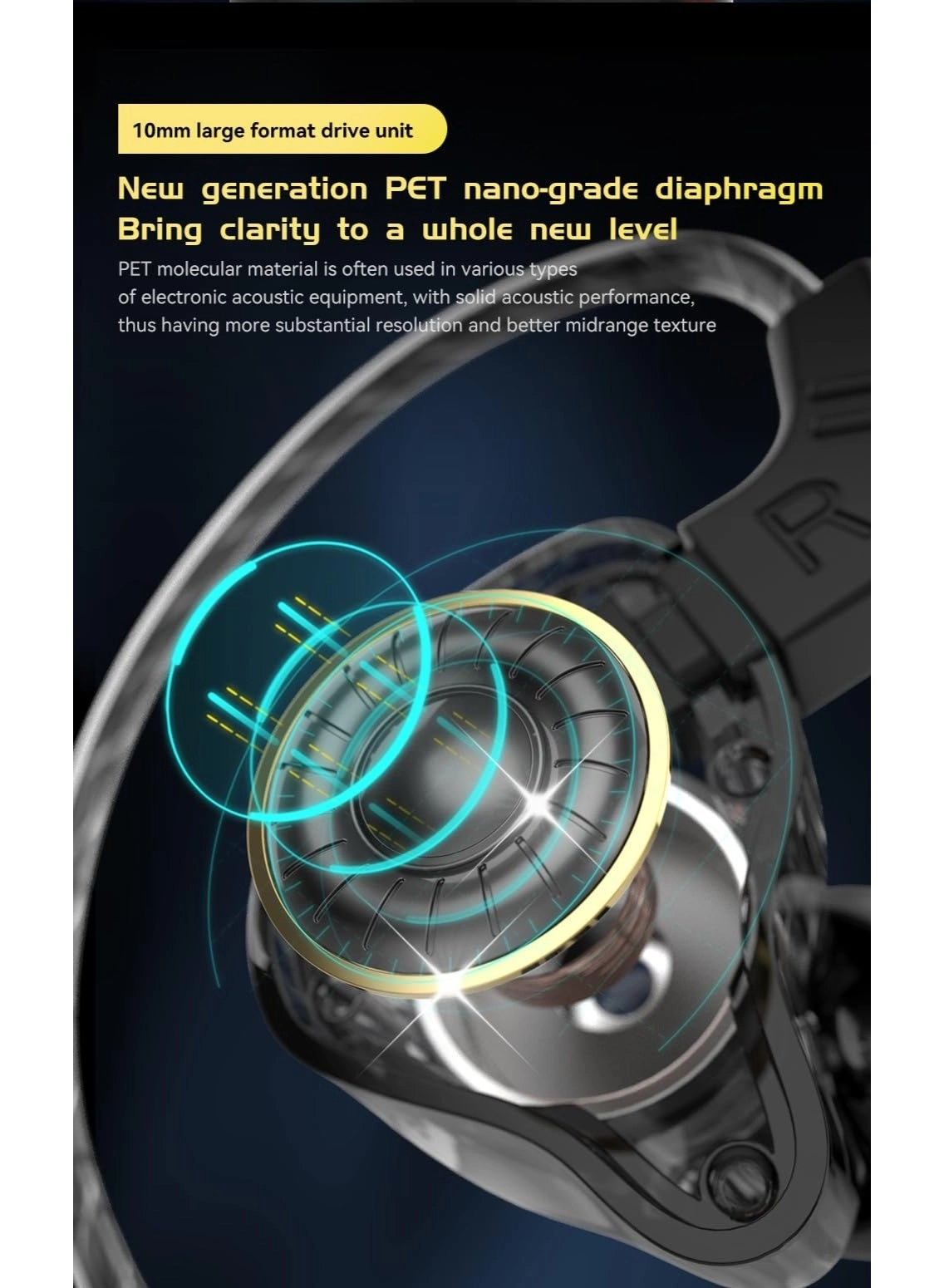 10mm large format drive unit

New generation PET nano-grade diaphragm
Bring clarity to a whole new level

PET molecular material is often used in various types of electronic acoustic equipment, with solid acoustic performance, thus having more substantial resolution and better midrange texture

R